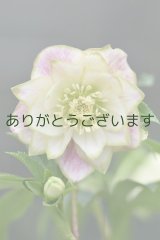 ありがとうございます